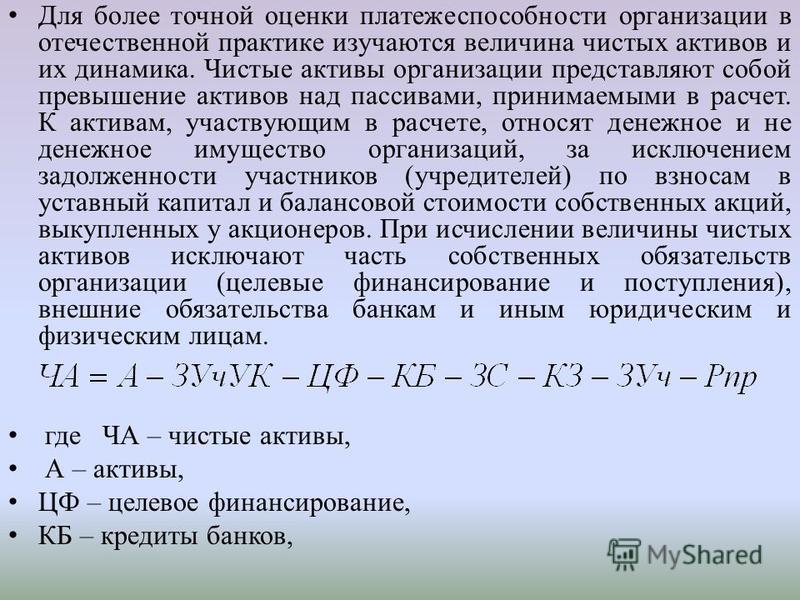 • Для более точной оценки платежеспособности организации в отечественной практике изучаются величина чистых активов и их динамика. Чистые активы организации представляют собой превышение активов над пассивами, принимаемыми в расчет. К активам, участвующим в расчете, относят денежное и не денежное имущество организаций, за исключением задолженности участников (учредителей) по взносам в уставный капитал и балансовой стоимости собственных акций, выкупленных у акционеров. При исчислении величины чистых активов исключают часть собственных обязательств организации (целевые финансирование и поступления), внешние обязательства банкам и иным юридическим и физическим лицам.

$ЧА = А - ЗУчУК - ЦФ - КБ - ЗС - КЗ - ЗУч - Рпр$

• где ЧА – чистые активы,
• А – активы,
• ЦФ – целевое финансирование,
• КБ – кредиты банков,

MyShared